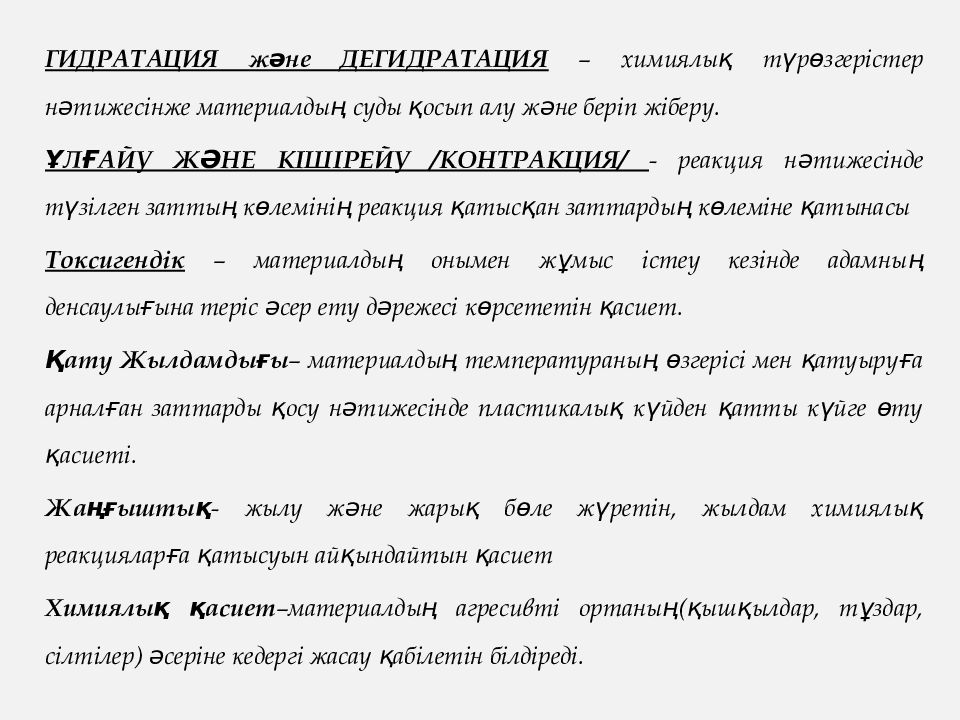 ГИДРАТАЦИЯ және ДЕГИДРАТАЦИЯ – химиялық түрөзгерістер нәтижесінже материалдың суды қосып алу және беріп жіберу.

ҰЛҒАЙУ ЖӘНЕ КІШІРЕЙУ /КОНТРАКЦИЯ/ - реакция нәтижесінде түзілген заттың көлемінің реакция қатысқан заттардың көлеміне қатынасы

Токсигендік – материалдың онымен жұмыс істеу кезінде адамның денсаулығына теріс әсер ету дәрежесі көрсететін қасиет.

Қату Жылдамдығы– материалдың температураның өзгерісі мен қатуыруға арналған заттарды қосу нәтижесінде пластикалық күйден қатты күйге өту қасиеті.

Жаңғыштық- жылу және жарық бөле жүретін, жылдам химиялық реакцияларға қатысуын айқындайтын қасиет

Химиялық қасиет–материалдың агресивті ортаның(қышқылдар, тұздар, сілтілер) әсеріне кедергі жасау қабілетін білдіреді.